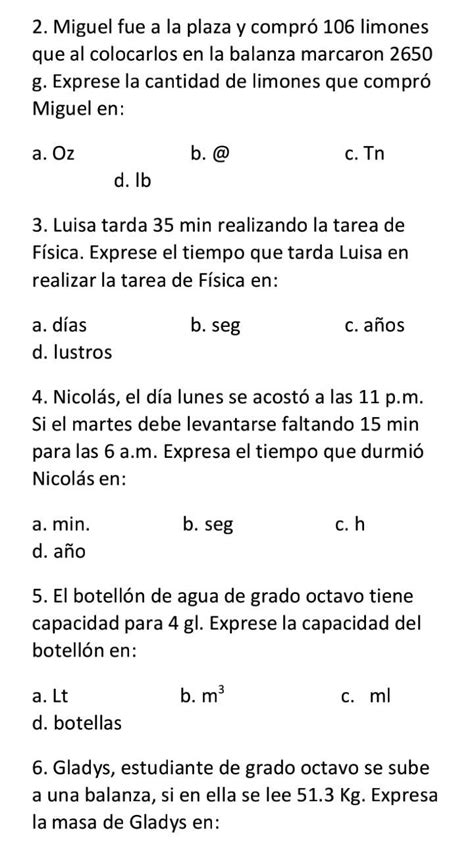 2. Miguel fue a la plaza y compró 106 limones que al colocarlos en la balanza marcaron 2650 g. Exprese la cantidad de limones que compró Miguel en:

a. Oz
b. @
c. Tn
d. lb

3. Luisa tarda 35 min realizando la tarea de Física. Exprese el tiempo que tarda Luisa en realizar la tarea de Física en:

a. días
b. seg
c. años
d. lustros

4. Nicolás, el día lunes se acostó a las 11 p.m. Si el martes debe levantarse faltando 15 min para las 6 a.m. Expresa el tiempo que durmió Nicolás en:

a. min.
b. seg
c. h
d. año

5. El botellón de agua de grado octavo tiene capacidad para 4 gl. Exprese la capacidad del botellón en:

a. Lt
b. $m^3$
c. ml
d. botellas

6. Gladys, estudiante de grado octavo se sube a una balanza, si en ella se lee 51.3 Kg. Expresa la masa de Gladys en: